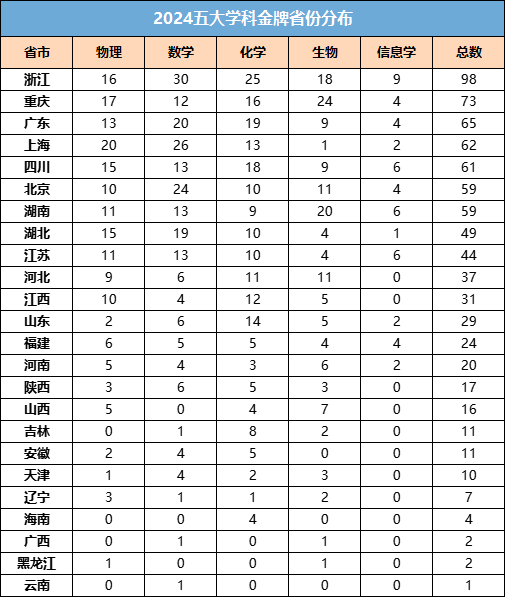 2024五大学科金牌省份分布

| 省市 | 物理 | 数学 | 化学 | 生物 | 信息学 | 总数 |
|---|---|---|---|---|---|---|
| 浙江 | 16 | 30 | 25 | 18 | 9 | 98 |
| 重庆 | 17 | 12 | 16 | 24 | 4 | 73 |
| 广东 | 13 | 20 | 19 | 9 | 4 | 65 |
| 上海 | 20 | 26 | 13 | 1 | 2 | 62 |
| 四川 | 15 | 13 | 18 | 9 | 6 | 61 |
| 北京 | 10 | 24 | 10 | 11 | 4 | 59 |
| 湖南 | 11 | 13 | 9 | 20 | 6 | 59 |
| 湖北 | 15 | 19 | 10 | 4 | 1 | 49 |
| 江苏 | 11 | 13 | 10 | 4 | 6 | 44 |
| 河北 | 9 | 6 | 11 | 11 | 0 | 37 |
| 江西 | 10 | 4 | 12 | 5 | 0 | 31 |
| 山东 | 2 | 6 | 14 | 5 | 2 | 29 |
| 福建 | 6 | 5 | 5 | 4 | 4 | 24 |
| 河南 | 5 | 4 | 3 | 6 | 2 | 20 |
| 陕西 | 3 | 6 | 5 | 3 | 0 | 17 |
| 山西 | 5 | 0 | 4 | 7 | 0 | 16 |
| 吉林 | 0 | 1 | 8 | 2 | 0 | 11 |
| 安徽 | 2 | 4 | 5 | 0 | 0 | 11 |
| 天津 | 1 | 4 | 2 | 3 | 0 | 10 |
| 辽宁 | 3 | 1 | 1 | 2 | 0 | 7 |
| 海南 | 0 | 0 | 4 | 0 | 0 | 4 |
| 广西 | 0 | 1 | 0 | 1 | 0 | 2 |
| 黑龙江 | 1 | 0 | 0 | 1 | 0 | 2 |
| 云南 | 0 | 1 | 0 | 0 | 0 | 1 |